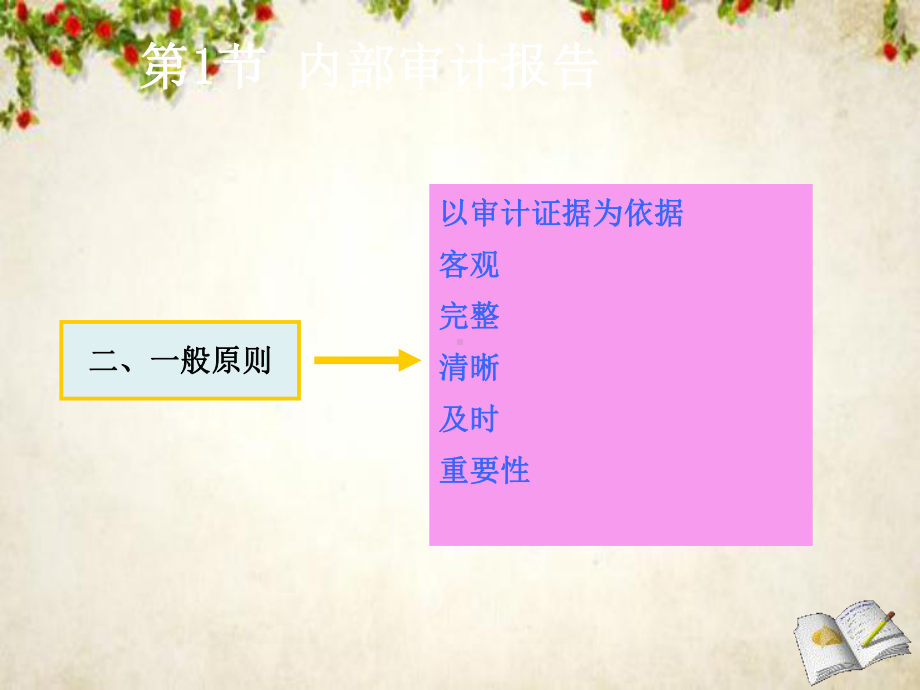 第1节 内部审计报告

二、一般原则

以审计证据为依据
客观
完整
清晰
及时
重要性